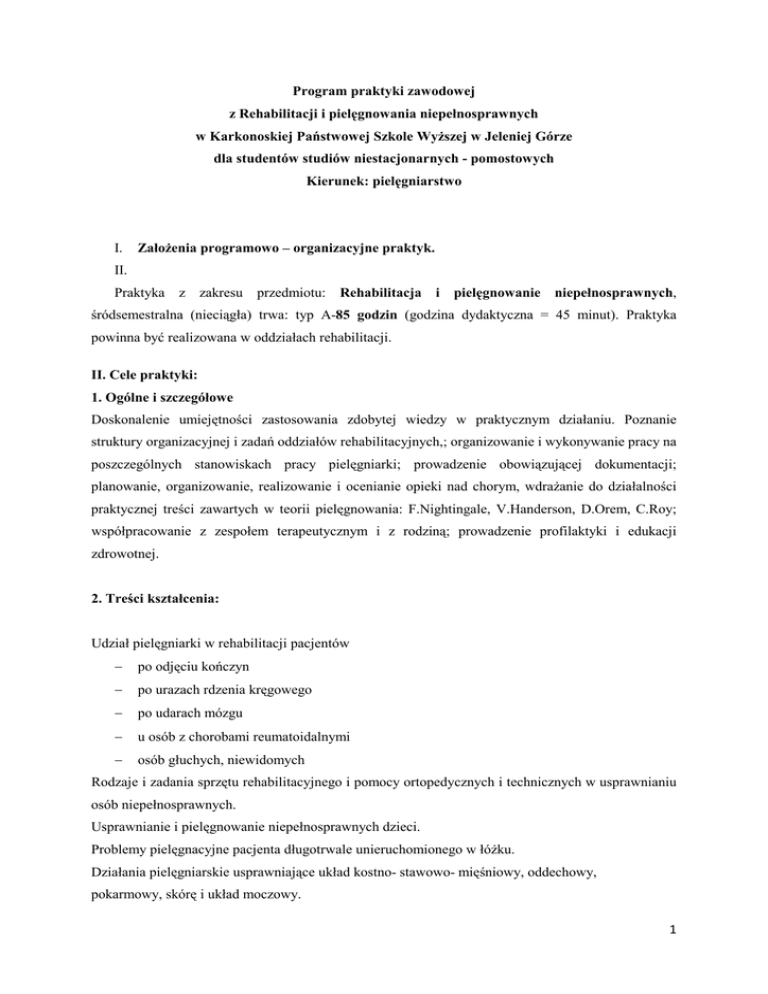 Program praktyki zawodowej
z Rehabilitacji i pielęgnowania niepełnosprawnych
w Karkonoskiej Państwowej Szkole Wyższej w Jeleniej Górze
dla studentów studiów niestacjonarnych - pomostowych
Kierunek: pielęgniarstwo

I. Założenia programowo – organizacyjne praktyk.
II.
Praktyka z zakresu przedmiotu: Rehabilitacja i pielęgnowanie niepełnosprawnych, śródsemestralna (nieciągła) trwa: typ A-85 godzin (godzina dydaktyczna = 45 minut). Praktyka powinna być realizowana w oddziałach rehabilitacji.

II. Cele praktyki:
1. Ogólne i szczegółowe
Doskonalenie umiejętności zastosowania zdobytej wiedzy w praktycznym działaniu. Poznanie struktury organizacyjnej i zadań oddziałów rehabilitacyjnych,; organizowanie i wykonywanie pracy na poszczególnych stanowiskach pracy pielęgniarki; prowadzenie obowiązującej dokumentacji; planowanie, organizowanie, realizowanie i ocenianie opieki nad chorym, wdrażanie do działalności praktycznej treści zawartych w teorii pielęgnowania: F.Nightingale, V.Handerson, D.Orem, C.Roy; współpracowanie z zespołem terapeutycznym i z rodziną; prowadzenie profilaktyki i edukacji zdrowotnej.

2. Treści kształcenia:

Udział pielęgniarki w rehabilitacji pacjentów
– po odjęciu kończyn
– po urazach rdzenia kręgowego
– po udarach mózgu
– u osób z chorobami reumatoidalnymi
– osób głuchych, niewidomych
Rodzaje i zadania sprzętu rehabilitacyjnego i pomocy ortopedycznych i technicznych w usprawnianiu osób niepełnosprawnych.
Usprawnianie i pielęgnowanie niepełnosprawnych dzieci.
Problemy pielęgnacyjne pacjenta długotrwale unieruchomionego w łóżku.
Działania pielęgniarskie usprawniające układ kostno- stawowo- mięśniowy, oddechowy, pokarmowy, skórę i układ moczowy.

1